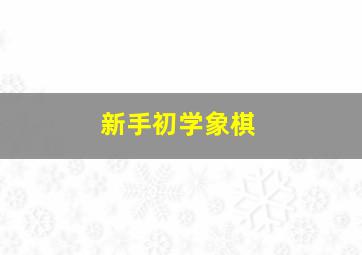 新手初学象棋